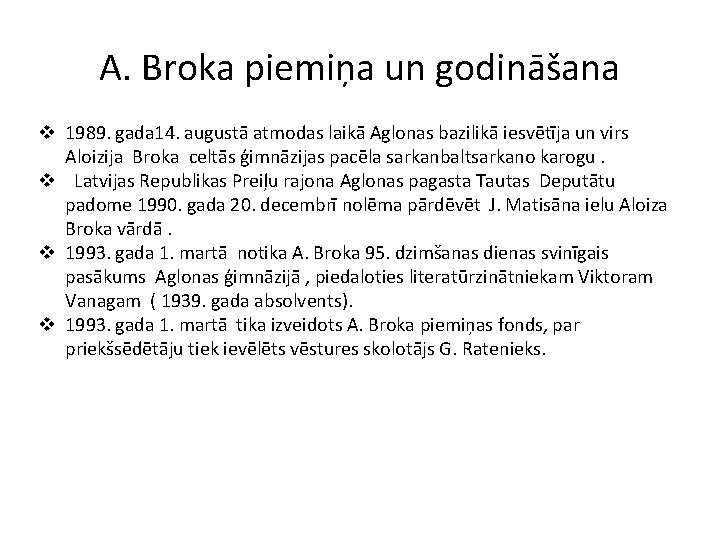 A. Broka piemiņa un godināšana

❖ 1989. gada14. augustā atmodas laikā Aglonas bazilikā iesvētīja un virs Aloizija Broka celtās ģimnāzijas pacēla sarkanbaltsarkano karogu .
❖ Latvijas Republikas Preiļu rajona Aglonas pagasta Tautas Deputātu padome 1990. gada 20. decembrī nolēma pārdēvēt J. Matisāna ielu Aloiza Broka vārdā .
❖ 1993. gada 1. martā notika A. Broka 95. dzimšanas dienas svinīgais pasākums Aglonas ģimnāzijā , piedaloties literatūrzinātniekam Viktoram Vanagam ( 1939. gada absolvents).
❖ 1993. gada 1. martā tika izveidots A. Broka piemiņas fonds, par priekšsēdētāju tiek ievēlēts vēstures skolotājs G. Ratenieks.